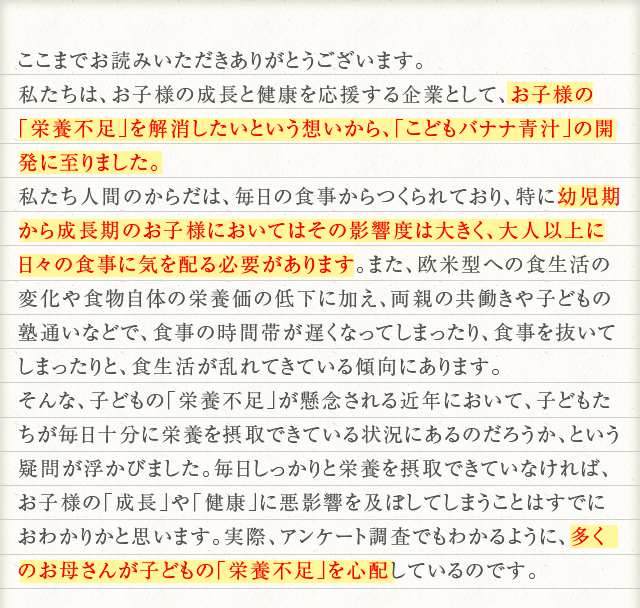 ここまでお読みいただきありがとうございます。
私たちは、お子様の成長と健康を応援する企業として、お子様の「栄養不足」を解消したいという想いから、「こどもバナナ青汁」の開発に至りました。
私たち人間のからだは、毎日の食事からつくられており、特に幼児期から成長期のお子様においてはその影響度は大きく、大人以上に日々の食事に気を配る必要があります。また、欧米型への食生活の変化や食物自体の栄養価の低下に加え、両親の共働きや子どもの塾通いなどで、食事の時間帯が遅くなってしまったり、食事を抜いてしまったりと、食生活が乱れてきている傾向にあります。
そんな、子どもの「栄養不足」が懸念される近年において、子どもたちが毎日十分に栄養を摂取できている状況にあるのだろうか、という疑問が浮かびました。毎日しっかりと栄養を摂取できていなければ、お子様の「成長」や「健康」に悪影響を及ぼしてしまうことはすでにおわかりかと思います。実際、アンケート調査でもわかるように、多くのお母さんが子どもの「栄養不足」を心配しているのです。